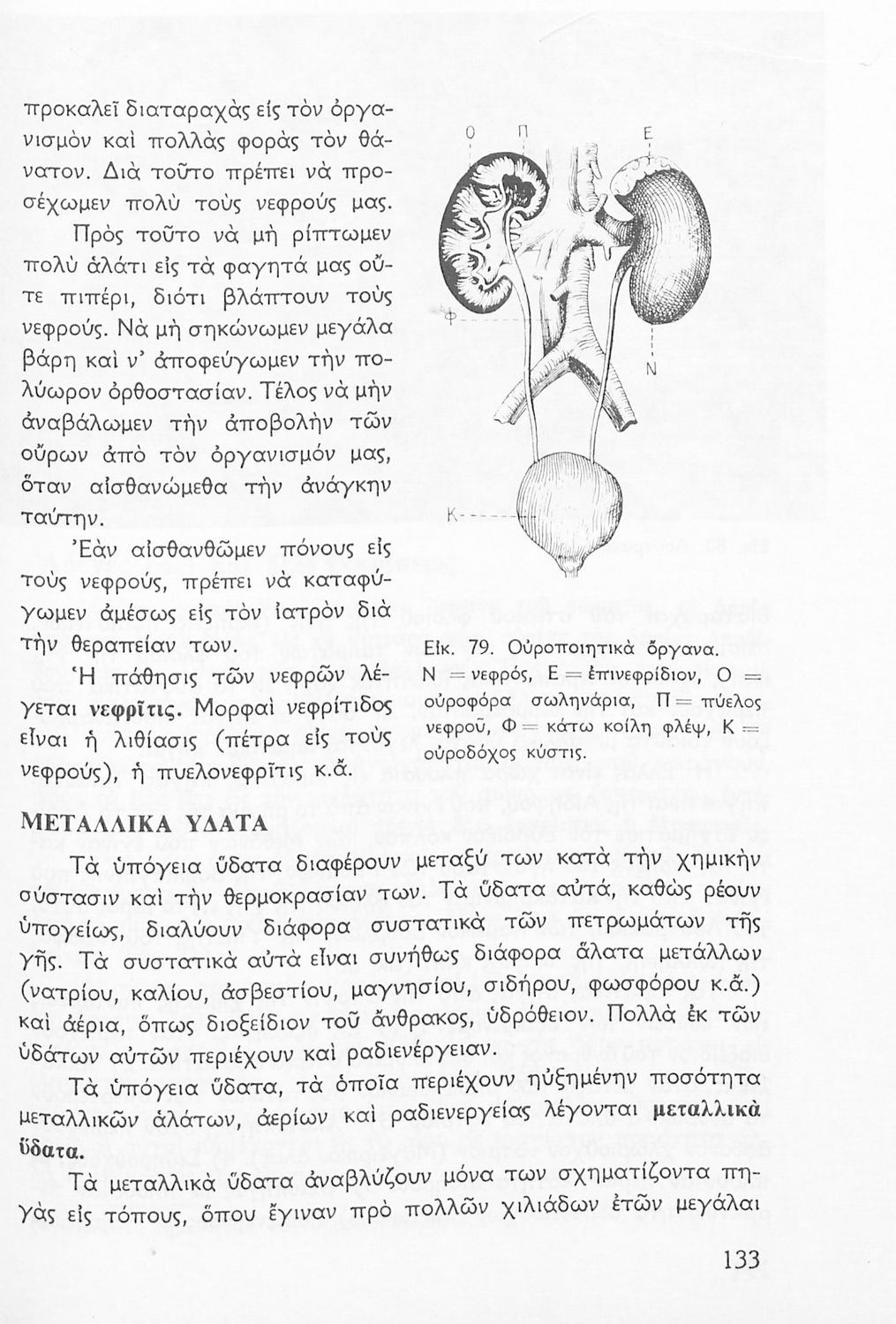 προκαλεῖ διαταραχὰς εἰς τὸν ὀργανισμὸν καὶ πολλὰς φορὰς τὸν θάνατον. Διὰ τοῦτο πρέπει νὰ προσέχωμεν πολὺ τοὺς νεφρούς μας.

Πρὸς τοῦτο νὰ μὴ ρίπτωμεν πολὺ ἁλάτι εἰς τὰ φαγητά μας οὔτε πιπέρι, διότι βλάπτουν τοὺς νεφρούς. Νὰ μὴ σηκώνωμεν μεγάλα βάρη καὶ ν' ἀποφεύγωμεν τὴν πολύωρον ὀρθοστασίαν. Τέλος νὰ μὴν ἀναβάλωμεν τὴν ἀποβολὴν τῶν οὔρων ἀπὸ τὸν ὀργανισμόν μας, ὅταν αἰσθανώμεθα τὴν ἀνάγκην ταύτην.

Ἐὰν αἰσθανθῶμεν πόνους εἰς τοὺς νεφρούς, πρέπει νὰ καταφύγωμεν ἀμέσως εἰς τὸν ἰατρὸν διὰ τὴν θεραπείαν των.

Ἡ πάθησις τῶν νεφρῶν λέγεται νεφρῖτις. Μορφαὶ νεφρίτιδος εἶναι ἡ λιθίασις (πέτρα εἰς τοὺς νεφρούς), ἡ πυελονεφρῖτις κ.ἄ.

Ο Π Ε Φ Ν Κ

Εἰκ. 79. Οὐροποιητικὰ ὄργανα. Ν = νεφρός, Ε = ἐπινεφρίδιον, Ο = οὐροφόρα σωληνάρια, Π = πύελος νεφροῦ, Φ = κάτω κοίλη φλέψ, Κ = οὐροδόχος κύστις.

ΜΕΤΑΛΛΙΚΑ ΥΔΑΤΑ

Τὰ ὑπόγεια ὕδατα διαφέρουν μεταξύ των κατὰ τὴν χημικὴν σύστασιν καὶ τὴν θερμοκρασίαν των. Τὰ ὕδατα αὐτά, καθὼς ρέουν ὑπογείως, διαλύουν διάφορα συστατικὰ τῶν πετρωμάτων τῆς γῆς. Τὰ συστατικὰ αὐτὰ εἶναι συνήθως διάφορα ἅλατα μετάλλων (νατρίου, καλίου, ἀσβεστίου, μαγνησίου, σιδήρου, φωσφόρου κ.ἄ.) καὶ ἀέρια, ὅπως διοξείδιον τοῦ ἄνθρακος, ὑδρόθειον. Πολλὰ ἐκ τῶν ὑδάτων αὐτῶν περιέχουν καὶ ραδιενέργειαν.

Τὰ ὑπόγεια ὕδατα, τὰ ὁποῖα περιέχουν ηὐξημένην ποσότητα μεταλλικῶν ἁλάτων, ἀερίων καὶ ραδιενεργείας λέγονται μεταλλικὰ ὕδατα.

Τὰ μεταλλικὰ ὕδατα ἀναβλύζουν μόνα των σχηματίζοντα πηγὰς εἰς τόπους, ὅπου ἔγιναν πρὸ πολλῶν χιλιάδων ἐτῶν μεγάλαι

133